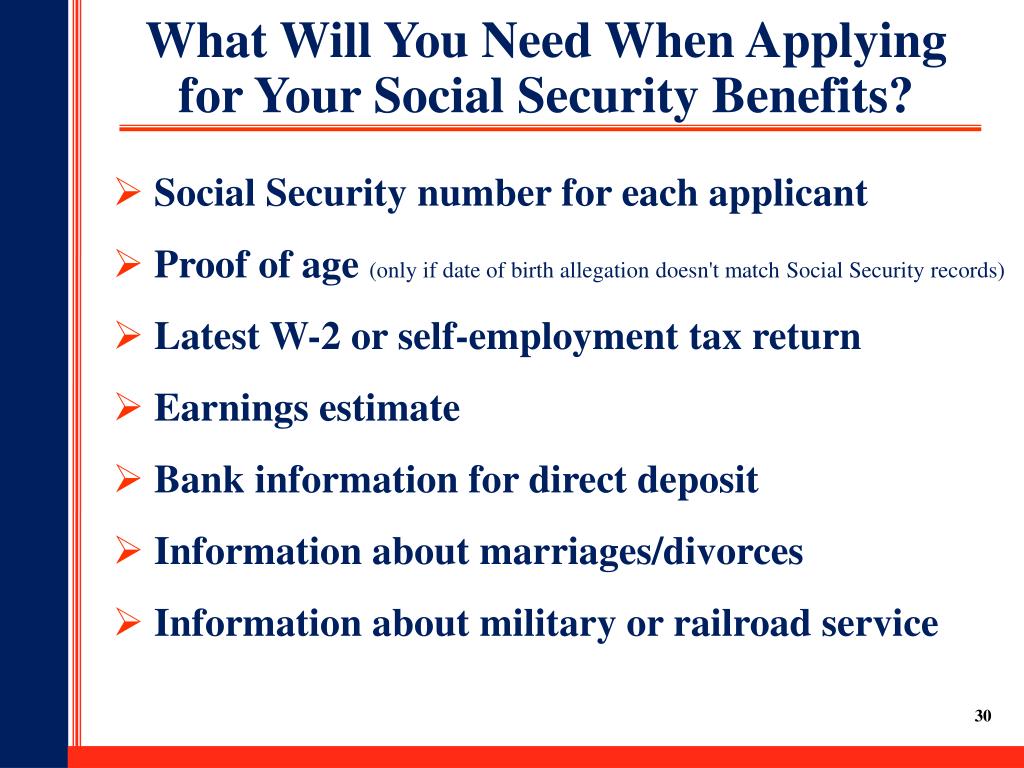 What Will You Need When Applying for Your Social Security Benefits?

➢ Social Security number for each applicant

➢ Proof of age (only if date of birth allegation doesn't match Social Security records)

➢ Latest W-2 or self-employment tax return

➢ Earnings estimate

➢ Bank information for direct deposit

➢ Information about marriages/divorces

➢ Information about military or railroad service

30